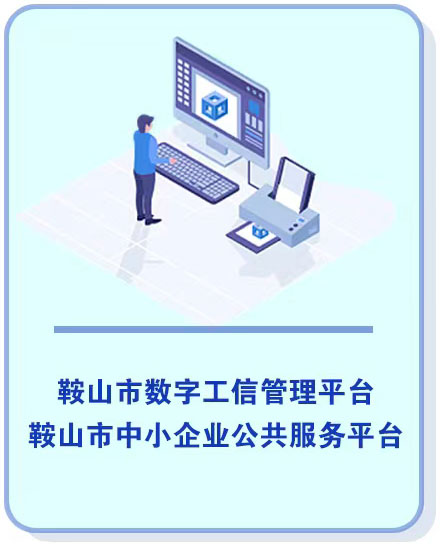 鞍山市数字工信管理平台
鞍山市中小企业公共服务平台